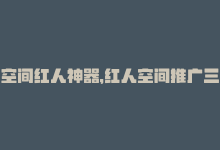 空间红人神器,红人空间推广三